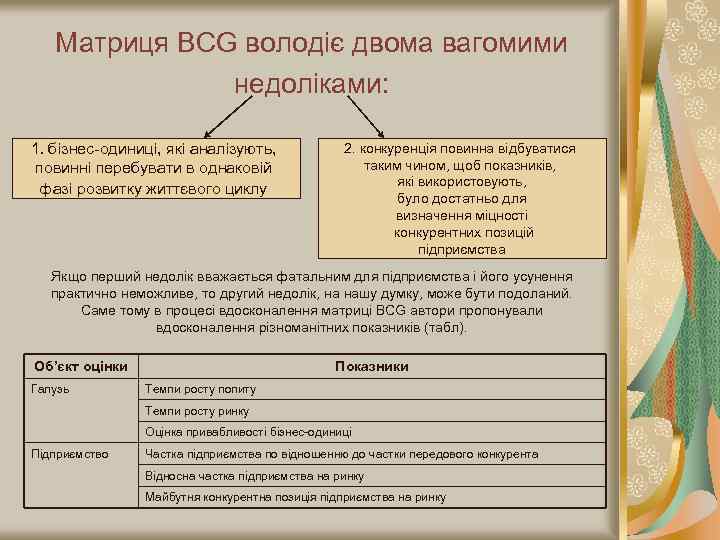 Матриця BCG володіє двома вагомими недоліками:

1. бізнес-одиниці, які аналізують, повинні перебувати в однаковій фазі розвитку життєвого циклу

2. конкуренція повинна відбуватися таким чином, щоб показників, які використовують, було достатньо для визначення міцності конкурентних позицій підприємства

Якщо перший недолік вважається фатальним для підприємства і його усунення практично неможливе, то другий недолік, на нашу думку, може бути подоланий. Саме тому в процесі вдосконалення матриці BCG автори пропонували вдосконалення різноманітних показників (табл).

| Об'єкт оцінки | Показники |
|---|---|
| Галузь | Темпи росту попиту |
| | Темпи росту ринку |
| | Оцінка привабливості бізнес-одиниці |
| Підприємство | Частка підприємства по відношенню до частки передового конкурента |
| | Відносна частка підприємства на ринку |
| | Майбутня конкурентна позиція підприємства на ринку |